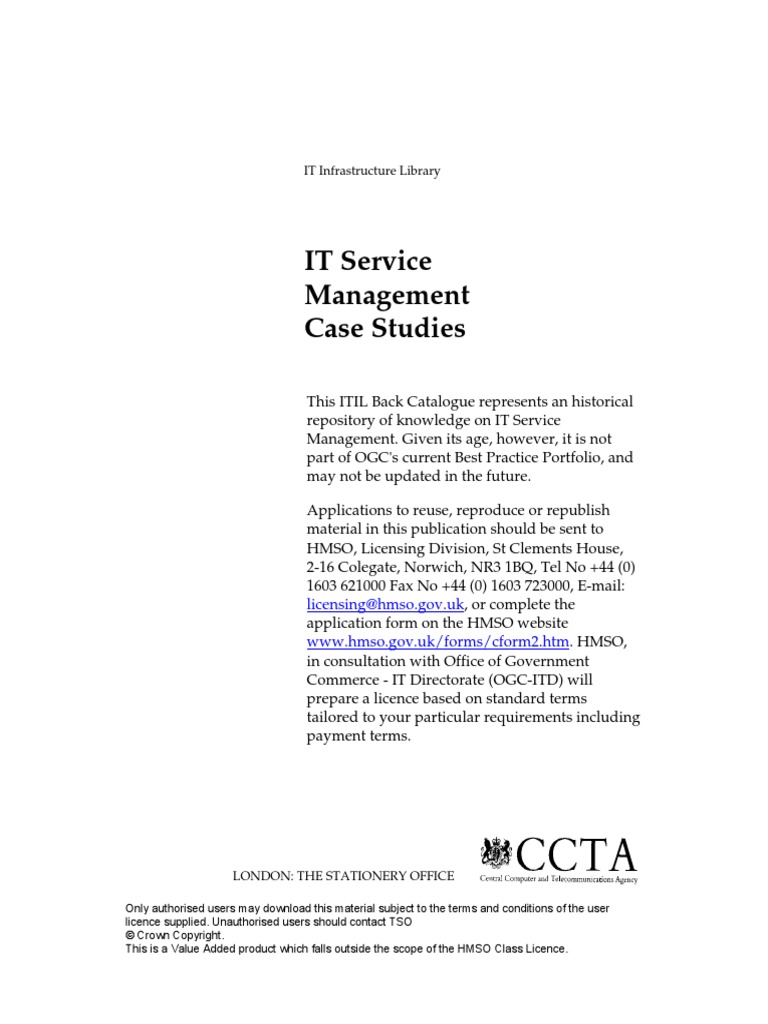 IT Infrastructure Library

IT Service Management Case Studies

This ITIL Back Catalogue represents an historical repository of knowledge on IT Service Management. Given its age, however, it is not part of OGC's current Best Practice Portfolio, and may not be updated in the future.

Applications to reuse, reproduce or republish material in this publication should be sent to HMSO, Licensing Division, St Clements House, 2-16 Colegate, Norwich, NR3 1BQ, Tel No +44 (0) 1603 621000 Fax No +44 (0) 1603 723000, E-mail: licensing@hmso.gov.uk, or complete the application form on the HMSO website www.hmso.gov.uk/forms/cform2.htm. HMSO, in consultation with Office of Government Commerce - IT Directorate (OGC-ITD) will prepare a licence based on standard terms tailored to your particular requirements including payment terms.

LONDON: THE STATIONERY OFFICE

CCTA
Central Computer and Telecommunications Agency

Only authorised users may download this material subject to the terms and conditions of the user licence supplied. Unauthorised users should contact TSO
© Crown Copyright.
This is a Value Added product which falls outside the scope of the HMSO Class Licence.